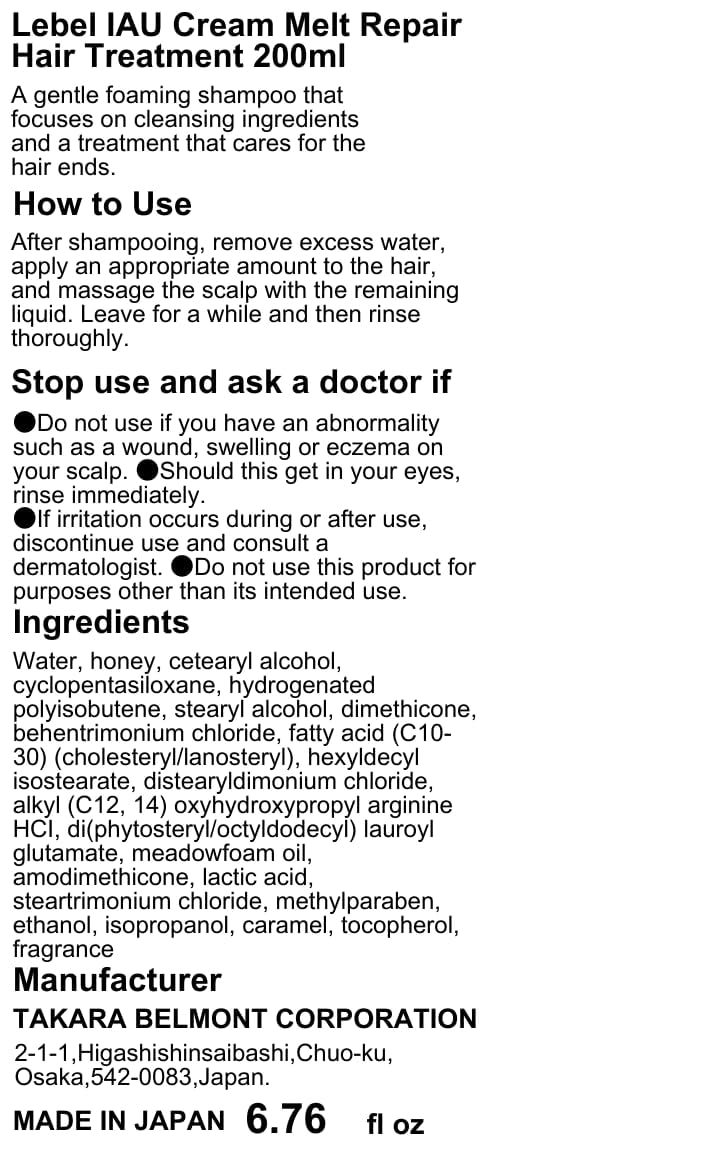 Lebel IAU Cream Melt Repair Hair Treatment 200ml

A gentle foaming shampoo that focuses on cleansing ingredients and a treatment that cares for the hair ends.

How to Use

After shampooing, remove excess water, apply an appropriate amount to the hair, and massage the scalp with the remaining liquid. Leave for a while and then rinse thoroughly.

Stop use and ask a doctor if

●Do not use if you have an abnormality such as a wound, swelling or eczema on your scalp. ●Should this get in your eyes, rinse immediately.
●If irritation occurs during or after use, discontinue use and consult a dermatologist. ●Do not use this product for purposes other than its intended use.

Ingredients

Water, honey, cetearyl alcohol, cyclopentasiloxane, hydrogenated polyisobutene, stearyl alcohol, dimethicone, behentrimonium chloride, fatty acid (C10-30) (cholesteryl/lanosteryl), hexyldecyl isostearate, distearyldimonium chloride, alkyl (C12, 14) oxyhydroxypropyl arginine HCl, di(phytosteryl/octyldodecyl) lauroyl glutamate, meadowfoam oil, amodimethicone, lactic acid, steartrimonium chloride, methylparaben, ethanol, isopropanol, caramel, tocopherol, fragrance

Manufacturer

TAKARA BELMONT CORPORATION

2-1-1,Higashishinsaibashi,Chuo-ku, Osaka,542-0083,Japan.

MADE IN JAPAN 6.76 fl oz